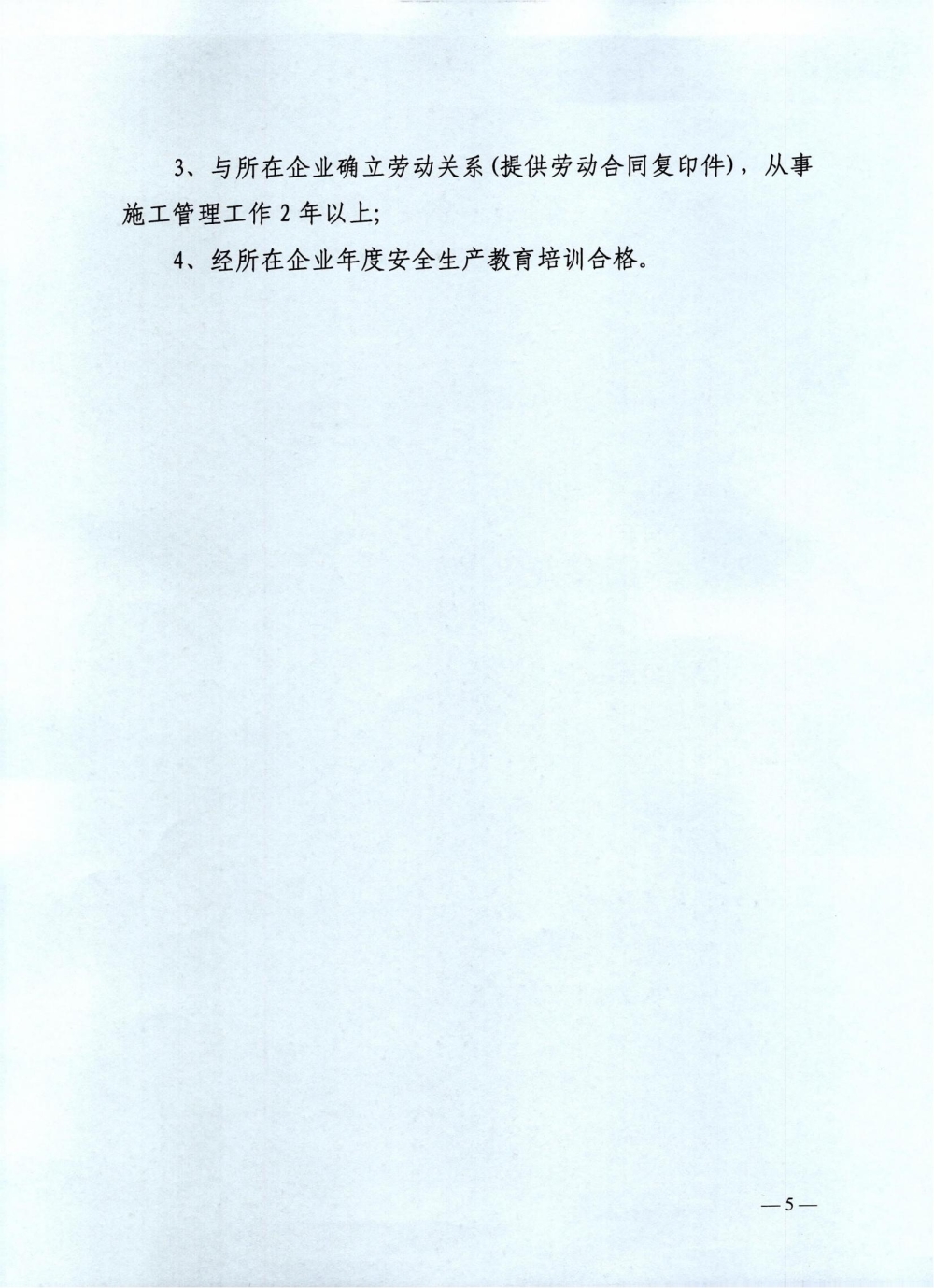 3、与所在企业确立劳动关系(提供劳动合同复印件)，从事施工管理工作2年以上;

4、经所在企业年度安全生产教育培训合格。

—5—